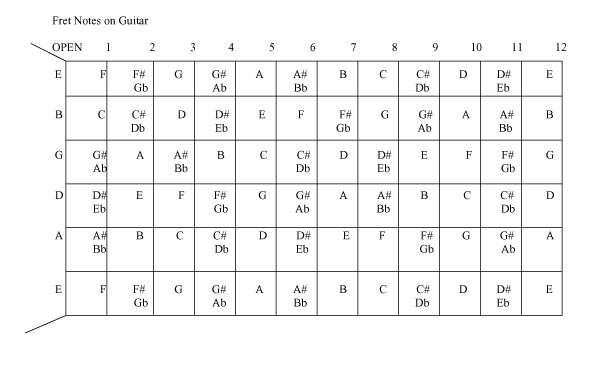 Fret Notes on Guitar

| OPEN | 1 | 2 | 3 | 4 | 5 | 6 | 7 | 8 | 9 | 10 | 11 | 12 |
|---|---|---|---|---|---|---|---|---|---|---|---|---|
| E | F | F# Gb | G | G# Ab | A | A# Bb | B | C | C# Db | D | D# Eb | E |
| B | C | C# Db | D | D# Eb | E | F | F# Gb | G | G# Ab | A | A# Bb | B |
| G | G# Ab | A | A# Bb | B | C | C# Db | D | D# Eb | E | F | F# Gb | G |
| D | D# Eb | E | F | F# Gb | G | G# Ab | A | A# Bb | B | C | C# Db | D |
| A | A# Bb | B | C | C# Db | D | D# Eb | E | F | F# Gb | G | G# Ab | A |
| E | F | F# Gb | G | G# Ab | A | A# Bb | B | C | C# Db | D | D# Eb | E |